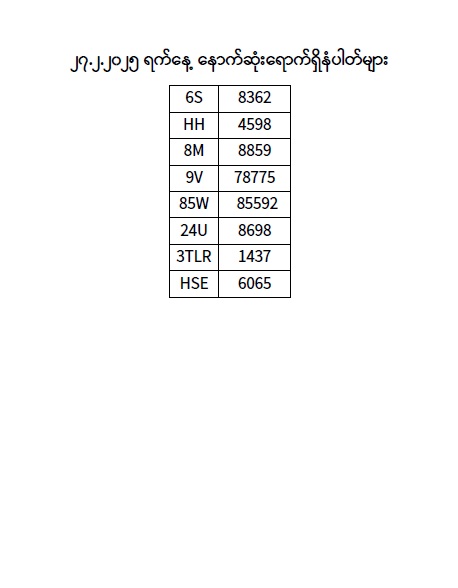 ၂၇.၂.၂၀၂၅ ရက်နေ့ နောက်ဆုံးရောက်ရှိနံပါတ်များ

| 6S | 8362 |
|---|---|
| HH | 4598 |
| 8M | 8859 |
| 9V | 78775 |
| 85W | 85592 |
| 24U | 8698 |
| 3TLR | 1437 |
| HSE | 6065 |